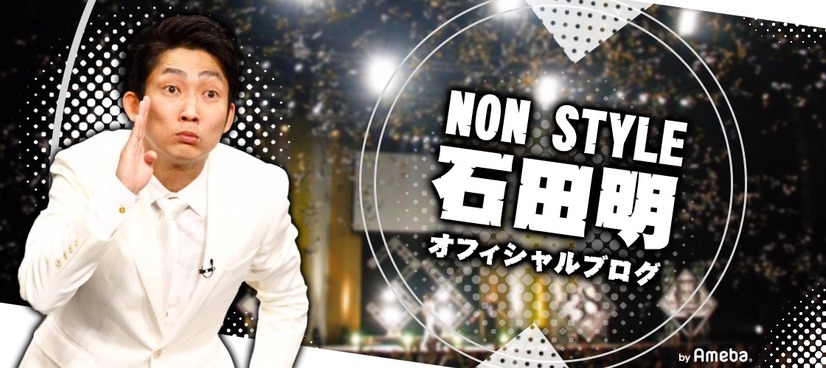 NON STYLE
石田明
オフィシャルブログ

by Ameba